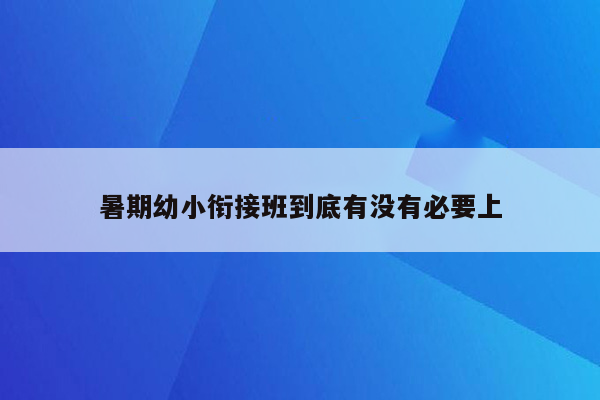 暑期幼小衔接班到底有没有必要上